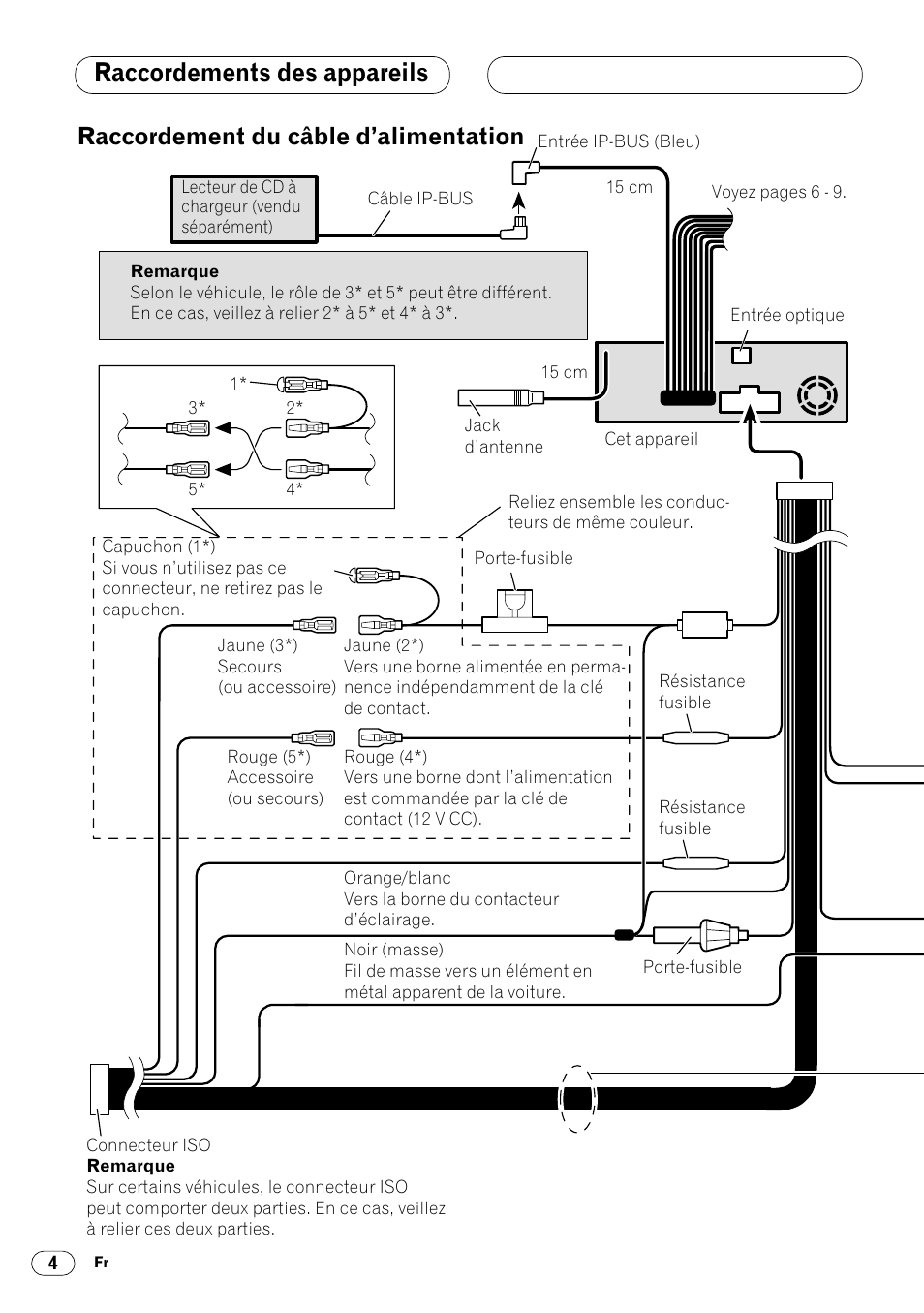 Raccordements des appareils

Raccordement du câble d'alimentation

Entrée IP-BUS (Bleu)

Lecteur de CD à chargeur (vendu séparément)

Câble IP-BUS

15 cm

Voyez pages 6 - 9.

Remarque
Selon le véhicule, le rôle de 3* et 5* peut être différent. En ce cas, veillez à relier 2* à 5* et 4* à 3*.

Entrée optique

15 cm

1*
3*
2*
5*
4*

Jack d'antenne

Cet appareil

Reliez ensemble les conducteurs de même couleur.

Capuchon (1*)
Si vous n'utilisez pas ce connecteur, ne retirez pas le capuchon.

Porte-fusible

Jaune (3*)
Secours
(ou accessoire)

Jaune (2*)
Vers une borne alimentée en permanence indépendamment de la clé de contact.

Résistance fusible

Rouge (5*)
Accessoire
(ou secours)

Rouge (4*)
Vers une borne dont l'alimentation est commandée par la clé de contact (12 V CC).

Résistance fusible

Orange/blanc
Vers la borne du contacteur d'éclairage.

Noir (masse)
Fil de masse vers un élément en métal apparent de la voiture.

Porte-fusible

Connecteur ISO
Remarque
Sur certains véhicules, le connecteur ISO peut comporter deux parties. En ce cas, veillez à relier ces deux parties.

4
Fr